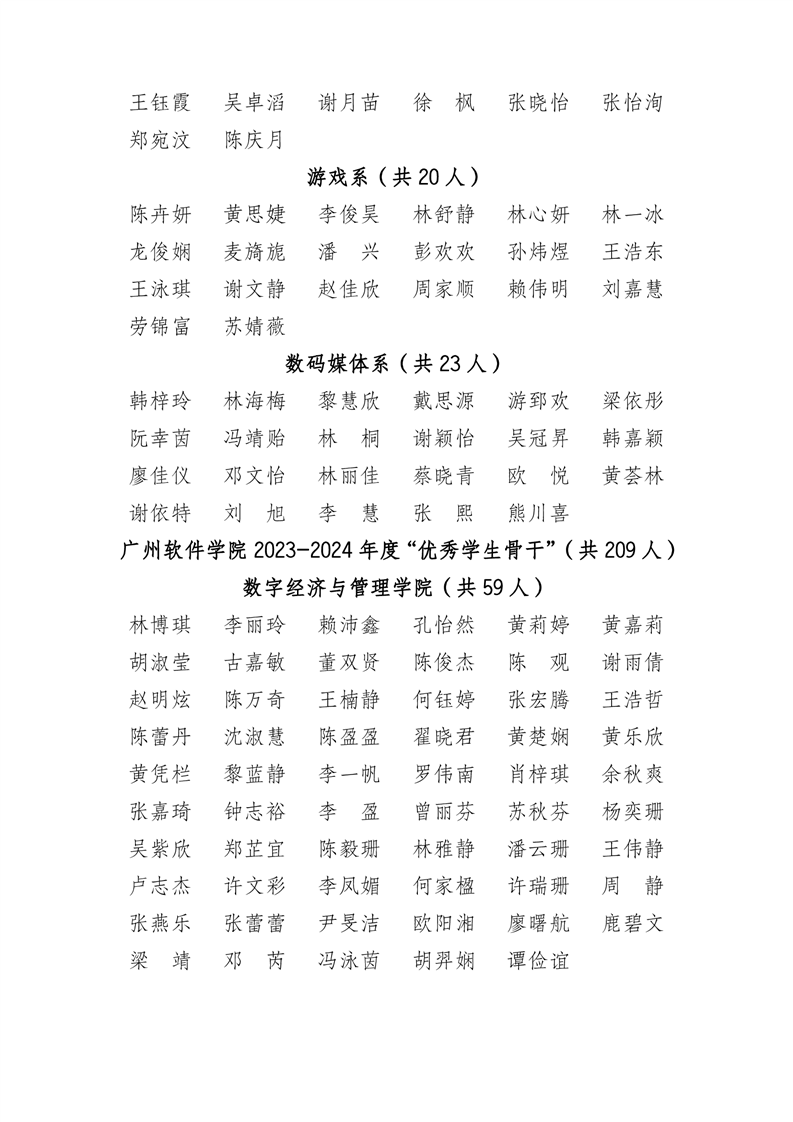 王钰霞　吴卓滔　谢月苗　徐　枫　张晓怡　张怡洵
郑宛汶　陈庆月

游戏系（共 20 人）

陈卉妍　黄思婕　李俊昊　林舒静　林心妍　林一冰
龙俊娴　麦旖旎　潘　兴　彭欢欢　孙炜煜　王浩东
王泳琪　谢文静　赵佳欣　周家顺　赖伟明　刘嘉慧
劳锦富　苏婧薇

数码媒体系（共 23 人）

韩梓玲　林海梅　黎慧欣　戴思源　游郅欢　梁依彤
阮幸茵　冯靖贻　林　桐　谢颖怡　吴冠昇　韩嘉颖
廖佳仪　邓文怡　林丽佳　蔡晓青　欧　悦　黄荟林
谢依特　刘　旭　李　慧　张　熙　熊川喜

广州软件学院 2023-2024 年度“优秀学生骨干”（共 209 人）

数字经济与管理学院（共 59 人）

林博琪　李丽玲　赖沛鑫　孔怡然　黄莉婷　黄嘉莉
胡淑莹　古嘉敏　董双贤　陈俊杰　陈　观　谢雨倩
赵明炫　陈万奇　王楠静　何钰婷　张宏腾　王浩哲
陈蕾丹　沈淑慧　陈盈盈　翟晓君　黄楚娴　黄乐欣
黄凭栏　黎蓝静　李一帆　罗伟南　肖梓琪　余秋爽
张嘉琦　钟志裕　李　盈　曾丽芬　苏秋芬　杨奕珊
吴紫欣　郑芷宜　陈毅珊　林雅静　潘云珊　王伟静
卢志杰　许文彩　李凤媚　何家楹　许瑞珊　周　静
张燕乐　张蕾蕾　尹旻洁　欧阳湘　廖曙航　鹿碧文
梁　靖　邓　芮　冯泳茵　胡羿娴　谭俭谊